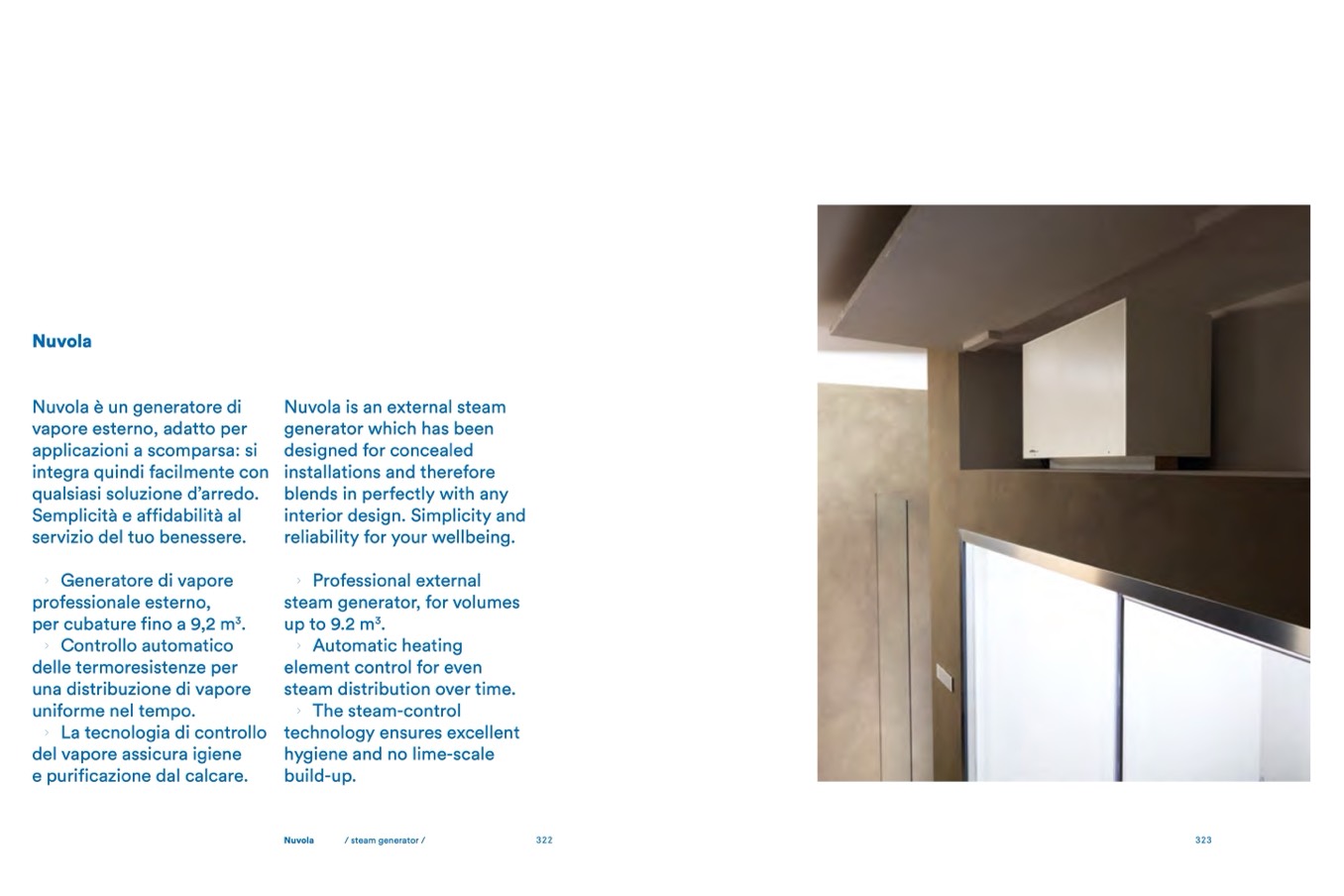 Nuvola

Nuvola è un generatore di vapore esterno, adatto per applicazioni a scomparsa: si integra quindi facilmente con qualsiasi soluzione d'arredo. Semplicità e affidabilità al servizio del tuo benessere.

› Generatore di vapore professionale esterno, per cubature fino a 9,2 m³.
› Controllo automatico delle termoresistenze per una distribuzione di vapore uniforme nel tempo.
› La tecnologia di controllo del vapore assicura igiene e purificazione dal calcare.

Nuvola is an external steam generator which has been designed for concealed installations and therefore blends in perfectly with any interior design. Simplicity and reliability for your wellbeing.

› Professional external steam generator, for volumes up to 9.2 m³.
› Automatic heating element control for even steam distribution over time.
› The steam-control technology ensures excellent hygiene and no lime-scale build-up.

Nuvola / steam generator / 322

323